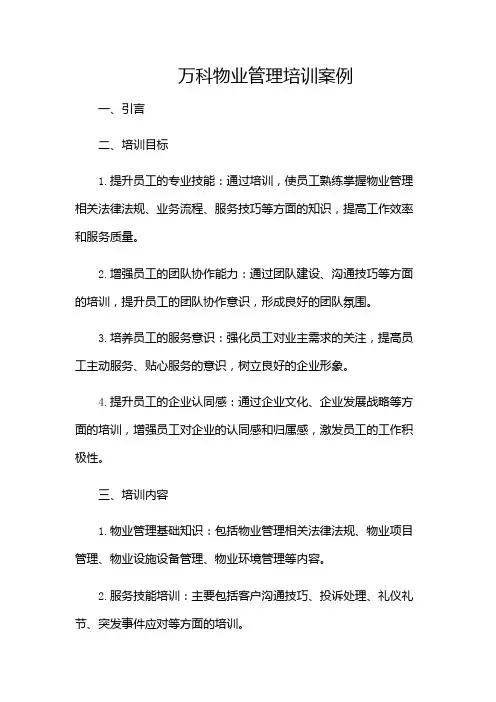 万科物业管理培训案例

一、引言

二、培训目标

1. 提升员工的专业技能：通过培训，使员工熟练掌握物业管理相关法律法规、业务流程、服务技巧等方面的知识，提高工作效率和服务质量。

2. 增强员工的团队协作能力：通过团队建设、沟通技巧等方面的培训，提升员工的团队协作意识，形成良好的团队氛围。

3. 培养员工的服务意识：强化员工对业主需求的关注，提高员工主动服务、贴心服务的意识，树立良好的企业形象。

4. 提升员工的企业认同感：通过企业文化、企业发展战略等方面的培训，增强员工对企业的认同感和归属感，激发员工的工作积极性。

三、培训内容

1. 物业管理基础知识：包括物业管理相关法律法规、物业项目管理、物业设施设备管理、物业环境管理等内容。

2. 服务技能培训：主要包括客户沟通技巧、投诉处理、礼仪礼节、突发事件应对等方面的培训。